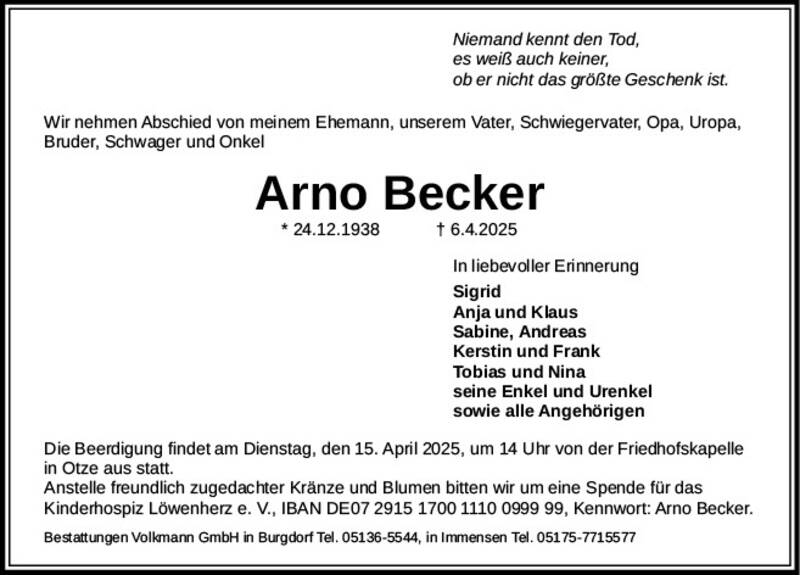 Niemand kennt den Tod,
es weiß auch keiner,
ob er nicht das größte Geschenk ist.

Wir nehmen Abschied von meinem Ehemann, unserem Vater, Schwiegervater, Opa, Uropa, Bruder, Schwager und Onkel

Arno Becker

* 24.12.1938 † 6.4.2025

In liebevoller Erinnerung
Sigrid
Anja und Klaus
Sabine, Andreas
Kerstin und Frank
Tobias und Nina
seine Enkel und Urenkel
sowie alle Angehörigen

Die Beerdigung findet am Dienstag, den 15. April 2025, um 14 Uhr von der Friedhofskapelle in Otze aus statt.
Anstelle freundlich zugedachter Kränze und Blumen bitten wir um eine Spende für das Kinderhospiz Löwenherz e. V., IBAN DE07 2915 1700 1110 0999 99, Kennwort: Arno Becker.

Bestattungen Volkmann GmbH in Burgdorf Tel. 05136-5544, in Immensen Tel. 05175-7715577